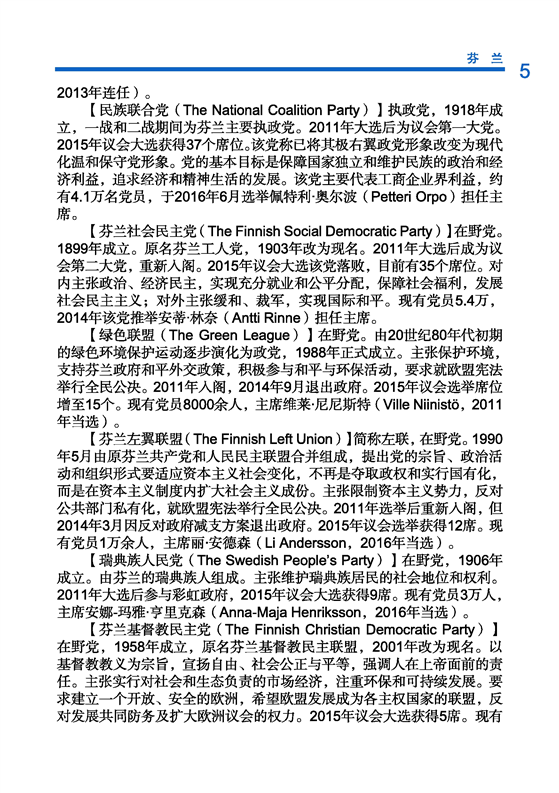 芬 兰 5

2013年连任）。

【民族联合党（The National Coalition Party）】执政党，1918年成立，一战和二战期间为芬兰主要执政党。2011年大选后为议会第一大党。2015年议会大选获得37个席位。该党称已将其极右翼政党形象改变为现代化温和保守党形象。党的基本目标是保障国家独立和维护民族的政治和经济利益，追求经济和精神生活的发展。该党主要代表工商企业界利益，约有4.1万名党员，于2016年6月选举佩特利·奥尔波（Petteri Orpo）担任主席。

【芬兰社会民主党（The Finnish Social Democratic Party）】在野党。1899年成立。原名芬兰工人党，1903年改为现名。2011年大选后成为议会第二大党，重新入阁。2015年议会大选该党落败，目前有35个席位。对内主张政治、经济民主，实现充分就业和公平分配，保障社会福利，发展社会民主主义；对外主张缓和、裁军，实现国际和平。现有党员5.4万，2014年该党推举安蒂·林奈（Antti Rinne）担任主席。

【绿色联盟（The Green League）】在野党。由20世纪80年代初期的绿色环境保护运动逐步演化为政党，1988年正式成立。主张保护环境，支持芬兰政府和平外交政策，积极参与和平与环保活动，要求就欧盟宪法举行全民公决。2011年入阁，2014年9月退出政府。2015年议会选举席位增至15个。现有党员8000余人，主席维莱·尼尼斯特（Ville Niinistö，2011年当选）。

【芬兰左翼联盟（The Finnish Left Union）】简称左联，在野党。1990年5月由原芬兰共产党和人民民主联盟合并组成，提出党的宗旨、政治活动和组织形式要适应资本主义社会变化，不再是夺取政权和实行国有化，而是在资本主义制度内扩大社会主义成份。主张限制资本主义势力，反对公共部门私有化，就欧盟宪法举行全民公决。2011年选举后重新入阁，但2014年3月因反对政府减支方案退出政府。2015年议会选举获得12席。现有党员1万余人，主席丽·安德森（Li Andersson，2016年当选）。

【瑞典族人民党（The Swedish People's Party）】在野党，1906年成立。由芬兰的瑞典族人组成。主张维护瑞典族居民的社会地位和权利。2011年大选后参与彩虹政府，2015年议会大选获得9席。现有党员3万人，主席安娜-玛雅·亨里克森（Anna-Maja Henriksson，2016年当选）。

【芬兰基督教民主党（The Finnish Christian Democratic Party）】在野党，1958年成立，原名芬兰基督教民主联盟，2001年改为现名。以基督教教义为宗旨，宣扬自由、社会公正与平等，强调人在上帝面前的责任。主张实行对社会和生态负责的市场经济，注重环保和可持续发展。要求建立一个开放、安全的欧洲，希望欧盟发展成为各主权国家的联盟，反对发展共同防务及扩大欧洲议会的权力。2015年议会大选获得5席。现有